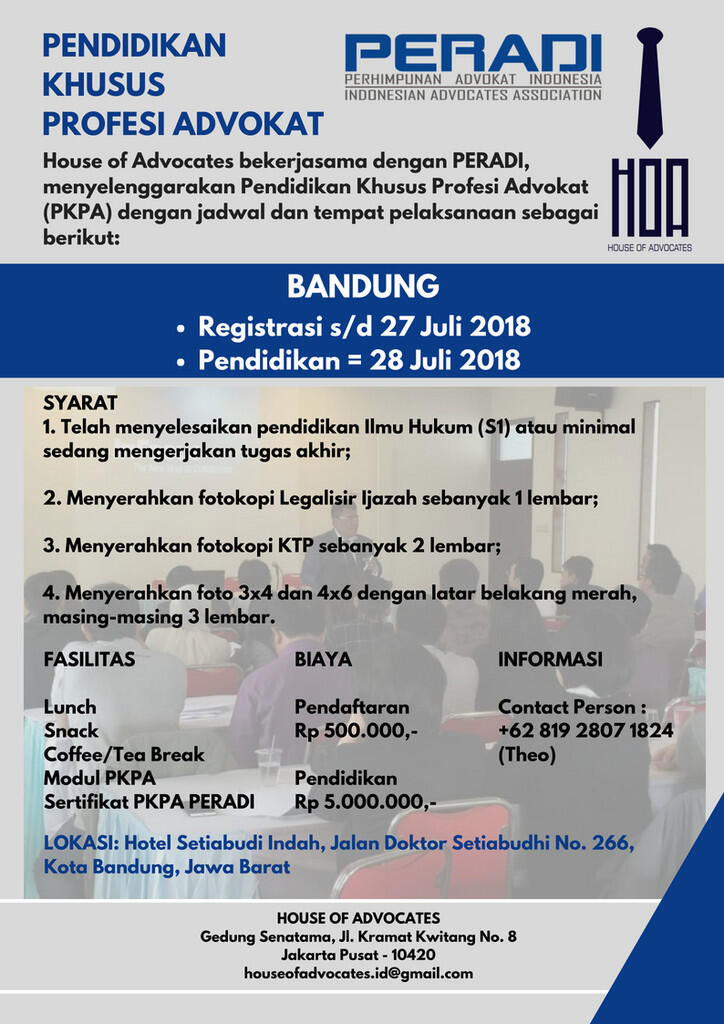 PENDIDIKAN KHUSUS PROFESI ADVOKAT

PERADI
PERHIMPUNAN ADVOKAT INDONESIA
INDONESIAN ADVOCATES ASSOCIATION

HOA
HOUSE OF ADVOCATES

House of Advocates bekerjasama dengan PERADI, menyelenggarakan Pendidikan Khusus Profesi Advokat (PKPA) dengan jadwal dan tempat pelaksanaan sebagai berikut:

BANDUNG
• Registrasi s/d 27 Juli 2018
• Pendidikan = 28 Juli 2018

SYARAT
1. Telah menyelesaikan pendidikan Ilmu Hukum (S1) atau minimal sedang mengerjakan tugas akhir;

2. Menyerahkan fotokopi Legalisir Ijazah sebanyak 1 lembar;

3. Menyerahkan fotokopi KTP sebanyak 2 lembar;

4. Menyerahkan foto 3x4 dan 4x6 dengan latar belakang merah, masing-masing 3 lembar.

FASILITAS

Lunch
Snack
Coffee/Tea Break
Modul PKPA
Sertifikat PKPA PERADI

BIAYA

Pendaftaran
Rp 500.000,-

Pendidikan
Rp 5.000.000,-

INFORMASI

Contact Person :
+62 819 2807 1824
(Theo)

LOKASI: Hotel Setiabudi Indah, Jalan Doktor Setiabudhi No. 266, Kota Bandung, Jawa Barat

HOUSE OF ADVOCATES
Gedung Senatama, Jl. Kramat Kwitang No. 8
Jakarta Pusat - 10420
houseofadvocates.id@gmail.com